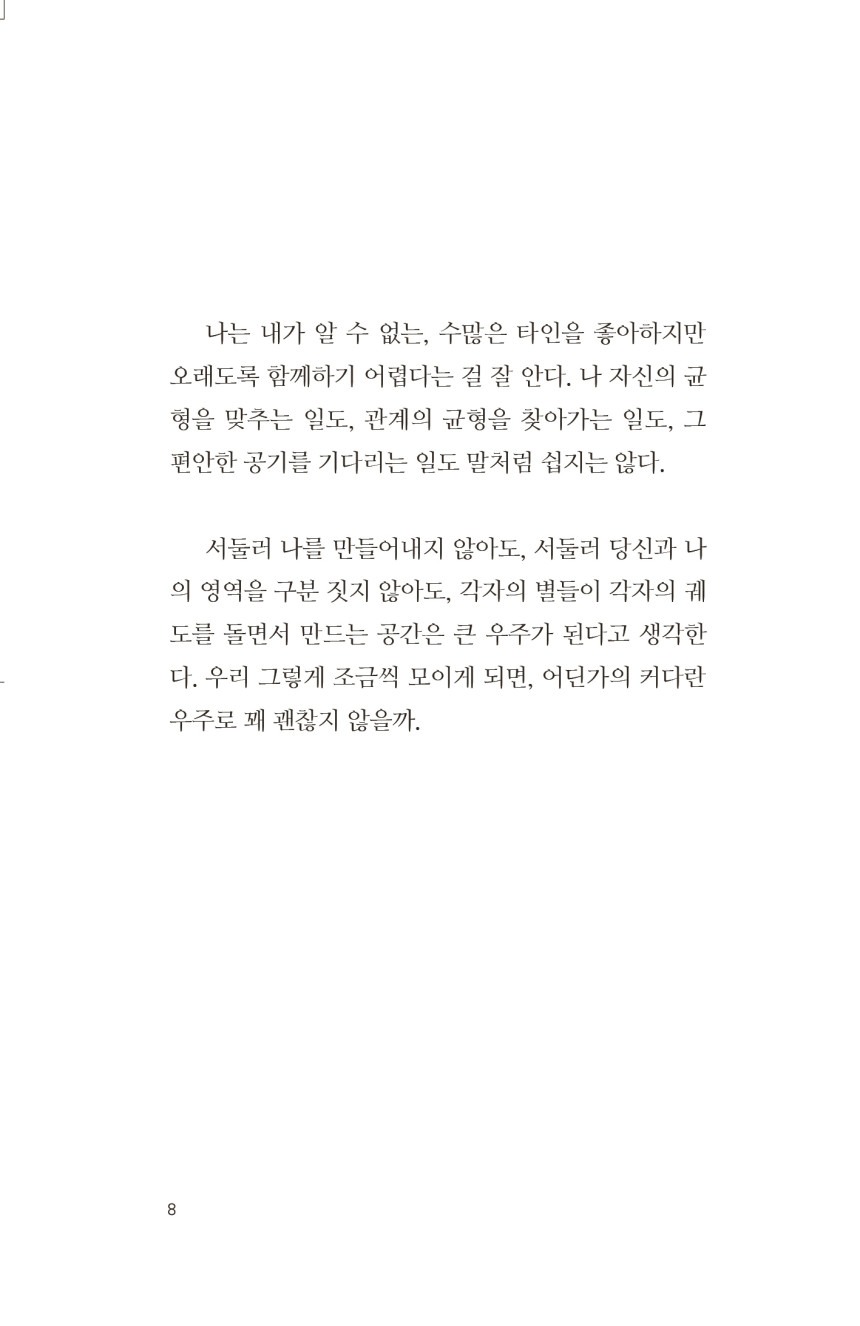 나는 내가 알 수 없는, 수많은 타인을 좋아하지만 오래도록 함께하기 어렵다는 걸 잘 안다. 나 자신의 균형을 맞추는 일도, 관계의 균형을 찾아가는 일도, 그 편안한 공기를 기다리는 일도 말처럼 쉽지는 않다.

서둘러 나를 만들어내지 않아도, 서둘러 당신과 나의 영역을 구분 짓지 않아도, 각자의 별들이 각자의 궤도를 돌면서 만드는 공간은 큰 우주가 된다고 생각한다. 우리 그렇게 조금씩 모이게 되면, 어딘가의 커다란 우주로 꽤 괜찮지 않을까.

8